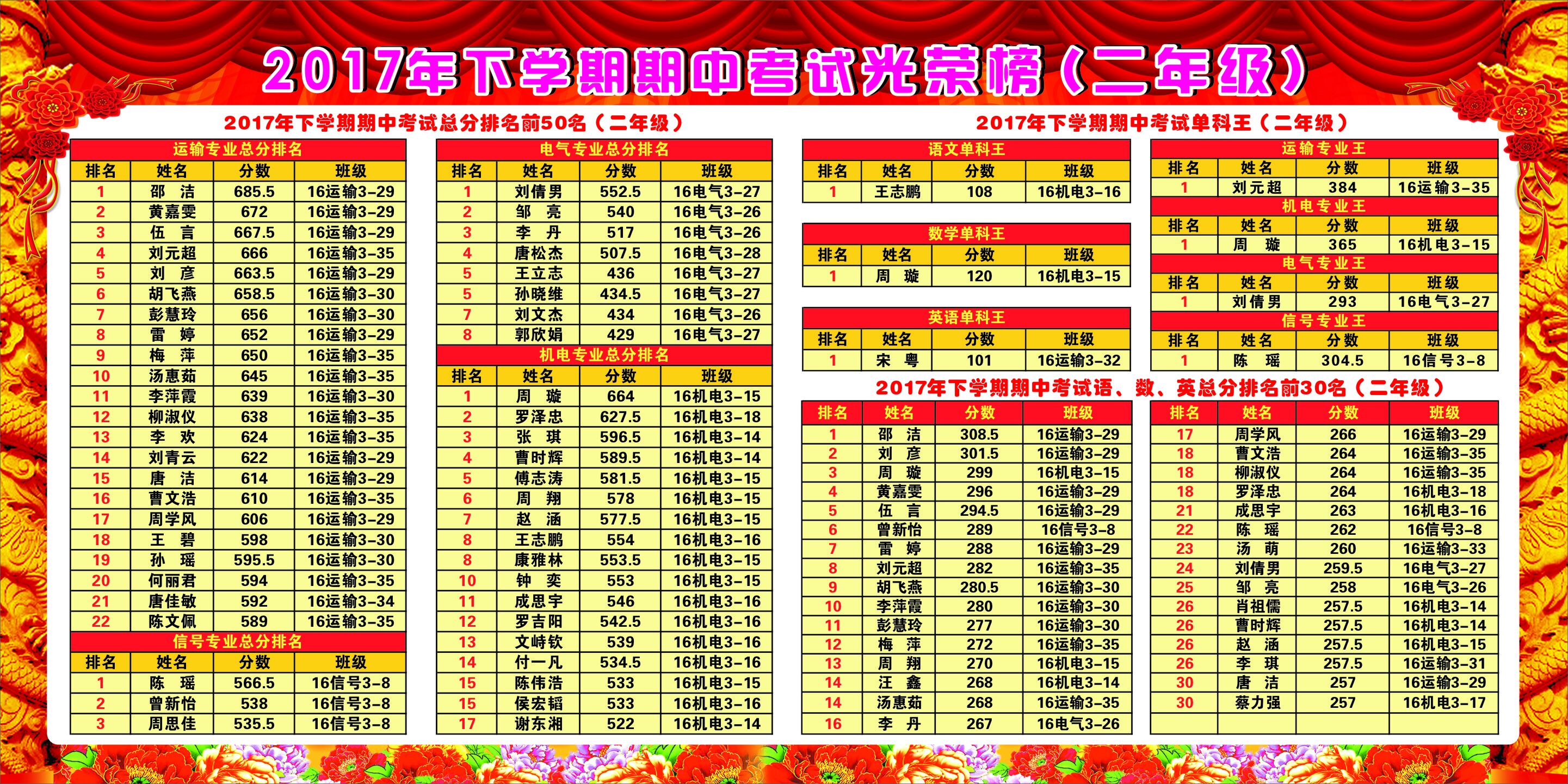 2017年下学期期中考试光荣榜（二年级）

2017年下学期期中考试总分排名前50名（二年级）

运输专业总分排名

| 排名 | 姓名 | 分数 | 班级 |
|---|---|---|---|
| 1 | 邵 洁 | 685.5 | 16运输3-29 |
| 2 | 黄嘉雯 | 672 | 16运输3-29 |
| 3 | 伍 言 | 667.5 | 16运输3-29 |
| 4 | 刘元超 | 666 | 16运输3-35 |
| 5 | 刘 彦 | 663.5 | 16运输3-29 |
| 6 | 胡飞燕 | 658.5 | 16运输3-30 |
| 7 | 彭慧玲 | 656 | 16运输3-30 |
| 8 | 雷 婷 | 652 | 16运输3-29 |
| 9 | 梅 萍 | 650 | 16运输3-35 |
| 10 | 汤惠茹 | 645 | 16运输3-35 |
| 11 | 李萍霞 | 639 | 16运输3-30 |
| 12 | 柳淑仪 | 638 | 16运输3-35 |
| 13 | 李 欢 | 624 | 16运输3-35 |
| 14 | 刘青云 | 622 | 16运输3-29 |
| 15 | 唐 洁 | 614 | 16运输3-29 |
| 16 | 曹文浩 | 610 | 16运输3-35 |
| 17 | 周学风 | 606 | 16运输3-29 |
| 18 | 王 碧 | 598 | 16运输3-30 |
| 19 | 孙 瑶 | 595.5 | 16运输3-30 |
| 20 | 何丽君 | 594 | 16运输3-35 |
| 21 | 唐佳敏 | 592 | 16运输3-34 |
| 22 | 陈文佩 | 589 | 16运输3-35 |

信号专业总分排名

| 排名 | 姓名 | 分数 | 班级 |
|---|---|---|---|
| 1 | 陈 瑶 | 566.5 | 16信号3-8 |
| 2 | 曾新怡 | 538 | 16信号3-8 |
| 3 | 周思佳 | 535.5 | 16信号3-8 |

电气专业总分排名

| 排名 | 姓名 | 分数 | 班级 |
|---|---|---|---|
| 1 | 刘倩男 | 552.5 | 16电气3-27 |
| 2 | 邹 亮 | 540 | 16电气3-26 |
| 3 | 李 丹 | 517 | 16电气3-26 |
| 4 | 唐松杰 | 507.5 | 16电气3-28 |
| 5 | 王立志 | 436 | 16电气3-27 |
| 5 | 孙晓维 | 434.5 | 16电气3-27 |
| 7 | 刘文杰 | 434 | 16电气3-26 |
| 8 | 郭欣娟 | 429 | 16电气3-27 |

机电专业总分排名

| 排名 | 姓名 | 分数 | 班级 |
|---|---|---|---|
| 1 | 周 璇 | 664 | 16机电3-15 |
| 2 | 罗泽忠 | 627.5 | 16机电3-18 |
| 3 | 张 琪 | 596.5 | 16机电3-14 |
| 4 | 曹时辉 | 589.5 | 16机电3-14 |
| 5 | 傅志涛 | 581.5 | 16机电3-15 |
| 6 | 周 翔 | 578 | 16机电3-15 |
| 7 | 赵 涵 | 577.5 | 16机电3-15 |
| 8 | 王志鹏 | 554 | 16机电3-16 |
| 8 | 康雅林 | 553.5 | 16机电3-15 |
| 10 | 钟 奕 | 553 | 16机电3-15 |
| 11 | 成思宇 | 546 | 16机电3-16 |
| 12 | 罗吉阳 | 542.5 | 16机电3-16 |
| 13 | 文峙钦 | 539 | 16机电3-16 |
| 14 | 付一凡 | 534.5 | 16机电3-16 |
| 15 | 陈伟浩 | 533 | 16机电3-15 |
| 15 | 侯宏韬 | 533 | 16机电3-16 |
| 17 | 谢东湘 | 522 | 16机电3-14 |

2017年下学期期中考试单科王（二年级）

语文单科王

| 排名 | 姓名 | 分数 | 班级 |
|---|---|---|---|
| 1 | 王志鹏 | 108 | 16机电3-16 |

数学单科王

| 排名 | 姓名 | 分数 | 班级 |
|---|---|---|---|
| 1 | 周 璇 | 120 | 16机电3-15 |

英语单科王

| 排名 | 姓名 | 分数 | 班级 |
|---|---|---|---|
| 1 | 宋 粤 | 101 | 16运输3-32 |

运输专业王

| 排名 | 姓名 | 分数 | 班级 |
|---|---|---|---|
| 1 | 刘元超 | 384 | 16运输3-35 |

机电专业王

| 排名 | 姓名 | 分数 | 班级 |
|---|---|---|---|
| 1 | 周 璇 | 365 | 16机电3-15 |

电气专业王

| 排名 | 姓名 | 分数 | 班级 |
|---|---|---|---|
| 1 | 刘倩男 | 293 | 16电气3-27 |

信号专业王

| 排名 | 姓名 | 分数 | 班级 |
|---|---|---|---|
| 1 | 陈 瑶 | 304.5 | 16信号3-8 |

2017年下学期期中考试语、数、英总分排名前30名（二年级）

| 排名 | 姓名 | 分数 | 班级 |
|---|---|---|---|
| 1 | 邵 洁 | 308.5 | 16运输3-29 |
| 2 | 刘 彦 | 301.5 | 16运输3-29 |
| 3 | 周 璇 | 299 | 16机电3-15 |
| 4 | 黄嘉雯 | 296 | 16运输3-29 |
| 5 | 伍 言 | 294.5 | 16运输3-29 |
| 6 | 曾新怡 | 289 | 16信号3-8 |
| 7 | 雷 婷 | 288 | 16运输3-29 |
| 8 | 刘元超 | 282 | 16运输3-35 |
| 9 | 胡飞燕 | 280.5 | 16运输3-30 |
| 10 | 李萍霞 | 280 | 16运输3-30 |
| 11 | 彭慧玲 | 277 | 16运输3-30 |
| 12 | 梅 萍 | 272 | 16运输3-35 |
| 13 | 周 翔 | 270 | 16机电3-15 |
| 14 | 汪 鑫 | 268 | 16机电3-14 |
| 14 | 汤惠茹 | 268 | 16运输3-35 |
| 16 | 李 丹 | 267 | 16电气3-26 |

| 排名 | 姓名 | 分数 | 班级 |
|---|---|---|---|
| 17 | 周学风 | 266 | 16运输3-29 |
| 18 | 曹文浩 | 264 | 16运输3-35 |
| 18 | 柳淑仪 | 264 | 16运输3-35 |
| 18 | 罗泽忠 | 264 | 16机电3-18 |
| 21 | 成思宇 | 263 | 16机电3-16 |
| 22 | 陈 瑶 | 262 | 16信号3-8 |
| 23 | 汤 萌 | 260 | 16运输3-33 |
| 24 | 刘倩男 | 259.5 | 16电气3-27 |
| 25 | 邹 亮 | 258 | 16电气3-26 |
| 26 | 肖祖儒 | 257.5 | 16机电3-14 |
| 26 | 曹时辉 | 257.5 | 16机电3-14 |
| 26 | 赵 涵 | 257.5 | 16机电3-15 |
| 26 | 李 琪 | 257.5 | 16运输3-31 |
| 30 | 唐 洁 | 257 | 16运输3-29 |
| 30 | 蔡力强 | 257 | 16机电3-17 |